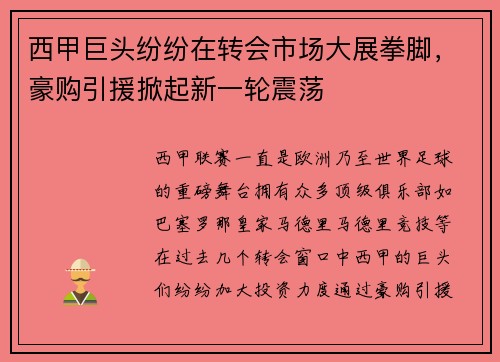 西甲巨头纷纷在转会市场大展拳脚，豪购引援掀起新一轮震荡

西甲联赛一直是欧洲乃至世界足球的重磅舞台拥有众多顶级俱乐部如巴塞罗那皇家马德里马德里竞技等在过去几个转会窗口中西甲的巨头们纷纷加大投资力度通过豪购引援